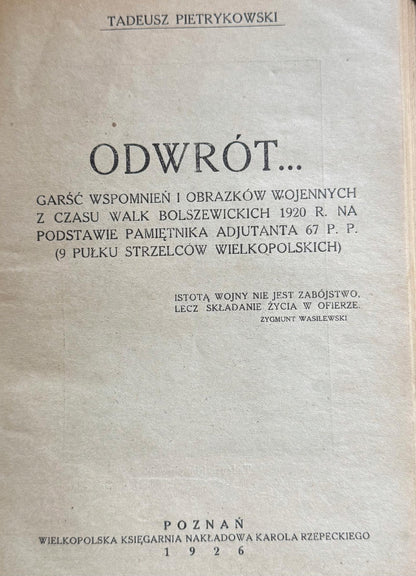 TADEUSZ PIETRYKOWSKI

ODWRÓT...

GARŚĆ WSPOMNIEŃ I OBRAZKÓW WOJENNYCH Z CZASU WALK BOLSZEWICKICH 1920 R. NA PODSTAWIE PAMIĘTNIKA ADJUTANTA 67 P. P. (9 PUŁKU STRZELCÓW WIELKOPOLSKICH)

ISTOTĄ WOJNY NIE JEST ZABÓJSTWO, LECZ SKŁADANIE ŻYCIA W OFIERZE.
ZYGMUNT WASILEWSKI

POZNAŃ
WIELKOPOLSKA KSIĘGARNIA NAKŁADOWA KAROLA RZEPECKIEGO
1926